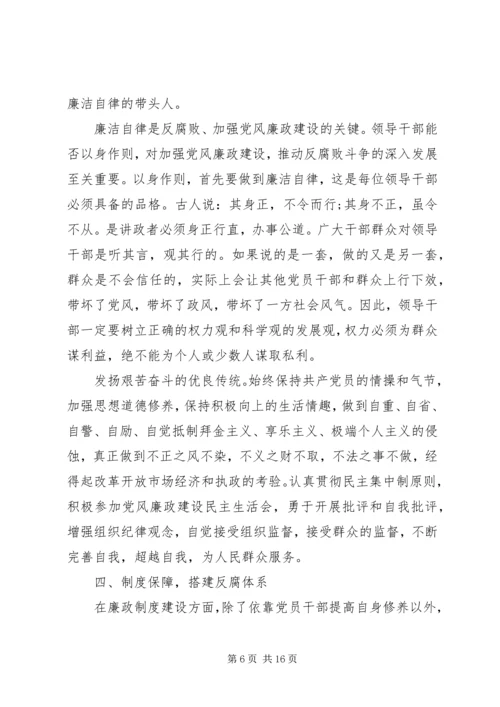 廉洁自律的带头人。

廉洁自律是反腐败、加强党风廉政建设的关键。领导干部能否以身作则，对加强党风廉政建设，推动反腐败斗争的深入发展至关重要。以身作则，首先要做到廉洁自律，这是每位领导干部必须具备的品格。古人说：其身正，不令而行;其身不正，虽令不从。是讲政者必须身正行直，办事公道。广大干部群众对领导干部是听其言，观其行的。如果说的是一套，做的又是另一套，群众是不会信任的，实际上会让其他党员干部和群众上行下效，带坏了党风，带坏了政风，带坏了一方社会风气。因此，领导干部一定要树立正确的权力观和科学观的发展观，权力必须为群众谋利益，绝不能为个人或少数人谋取私利。

发扬艰苦奋斗的优良传统。始终保持共产党员的情操和气节，加强思想道德修养，保持积极向上的生活情趣，做到自重、自省、自警、自励、自觉抵制拜金主义、享乐主义、极端个人主义的侵蚀，真正做到不正之风不染，不义之财不取，不法之事不做，经得起改革开放市场经济和执政的考验。认真贯彻民主集中制原则，积极参加党风廉政建设民主生活会，勇于开展批评和自我批评，增强组织纪律观念，自觉接受组织监督，接受群众的监督，不断完善自我，超越自我，为人民群众服务。

四、制度保障，搭建反腐体系

在廉政制度建设方面，除了依靠党员干部提高自身修养以外，

第 6 页 共 16 页